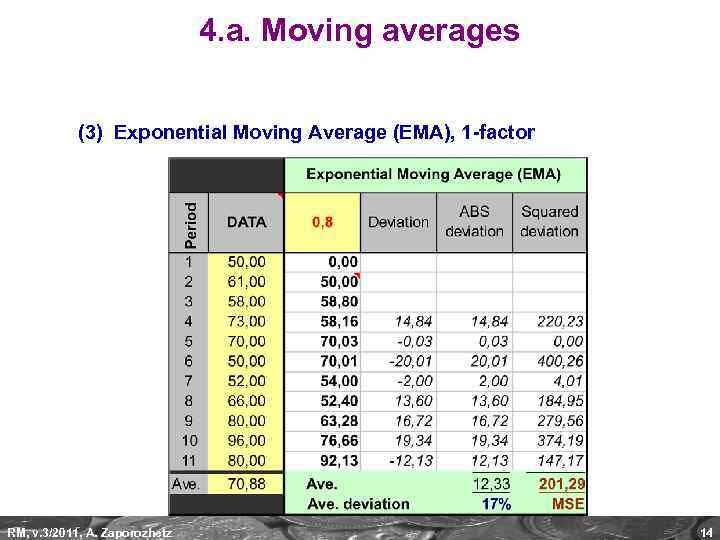 4.a. Moving averages

(3) Exponential Moving Average (EMA), 1-factor

| | | Exponential Moving Average (EMA) | | | |
|---|---|---|---|---|---|
| Period | DATA | 0,8 | Deviation | ABS deviation | Squared deviation |
| 1 | 50,00 | 0,00 | | | |
| 2 | 61,00 | 50,00 | | | |
| 3 | 58,00 | 58,80 | | | |
| 4 | 73,00 | 58,16 | 14,84 | 14,84 | 220,23 |
| 5 | 70,00 | 70,03 | -0,03 | 0,03 | 0,00 |
| 6 | 50,00 | 70,01 | -20,01 | 20,01 | 400,26 |
| 7 | 52,00 | 54,00 | -2,00 | 2,00 | 4,01 |
| 8 | 66,00 | 52,40 | 13,60 | 13,60 | 184,95 |
| 9 | 80,00 | 63,28 | 16,72 | 16,72 | 279,56 |
| 10 | 96,00 | 76,66 | 19,34 | 19,34 | 374,19 |
| 11 | 80,00 | 92,13 | -12,13 | 12,13 | 147,17 |
| Ave. | 70,88 | Ave. | | 12,33 | 201,29 |
| | | Ave. deviation | | 17% | MSE |

RM, v.3/2011, A. Zaporozhetz

14